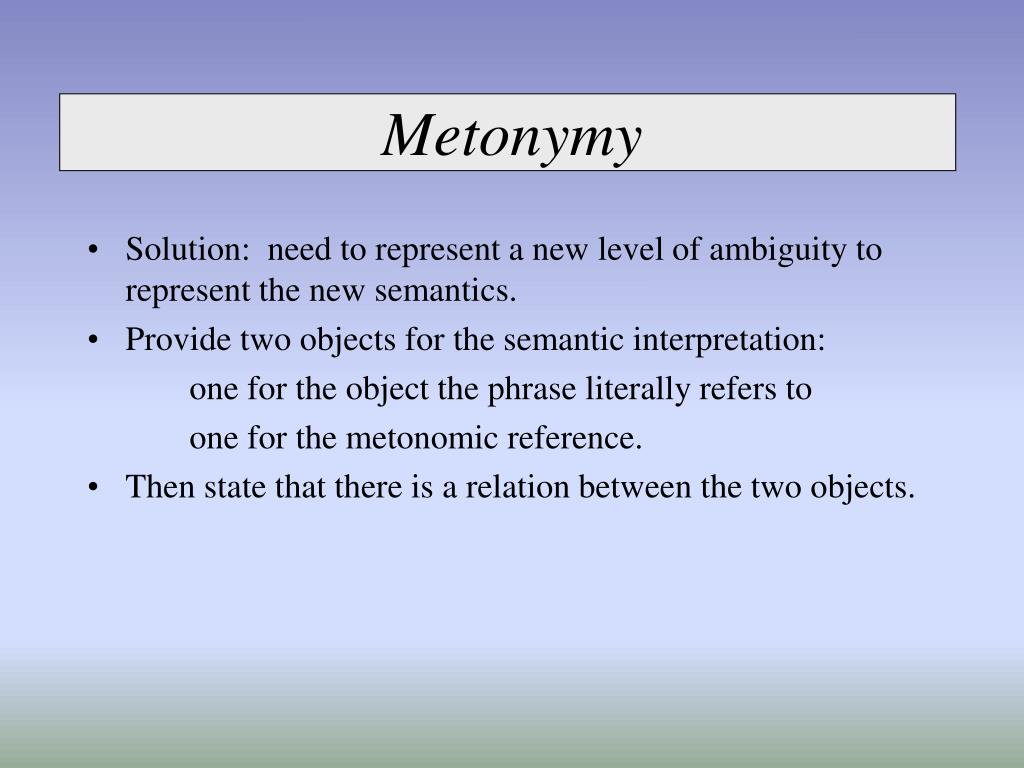 Metonymy

• Solution:  need to represent a new level of ambiguity to represent the new semantics.
• Provide two objects for the semantic interpretation:
one for the object the phrase literally refers to
one for the metonomic reference.
• Then state that there is a relation between the two objects.